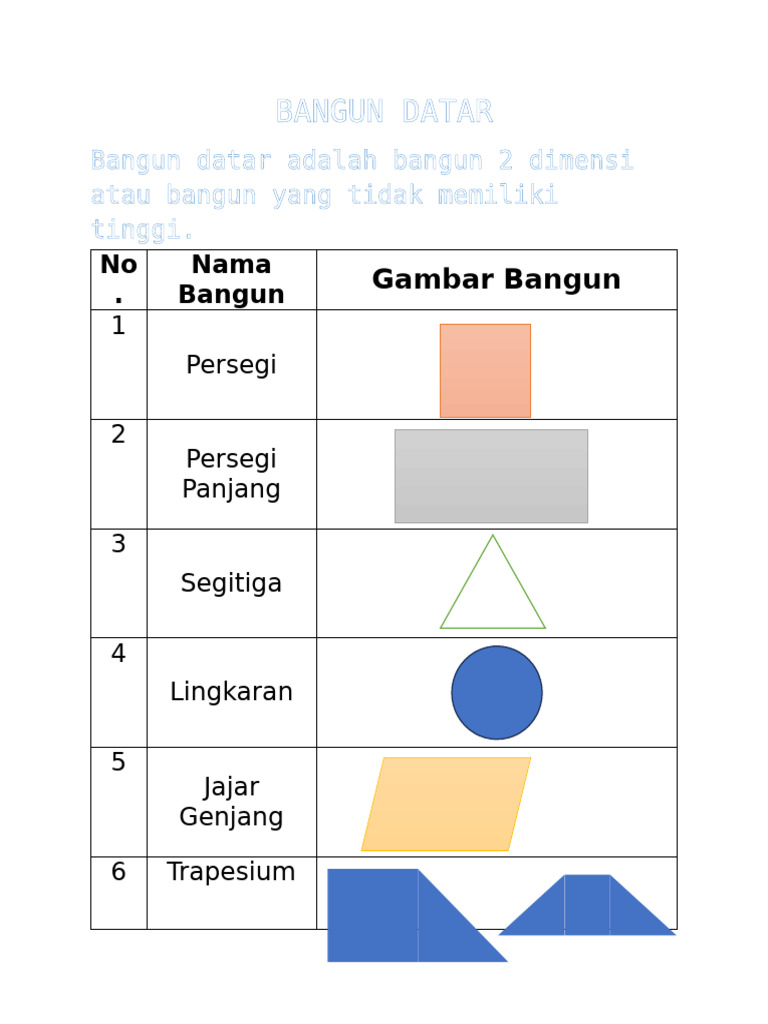 BANGUN DATAR

Bangun datar adalah bangun 2 dimensi atau bangun yang tidak memiliki tinggi.

| No. | Nama Bangun | Gambar Bangun |
|---|---|---|
| 1 | Persegi | |
| 2 | Persegi Panjang | |
| 3 | Segitiga | |
| 4 | Lingkaran | |
| 5 | Jajar Genjang | |
| 6 | Trapesium | |